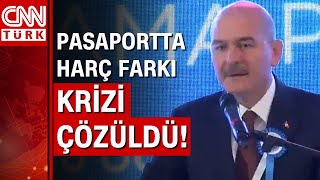 CNN
TÜRK

PASAPORTTA
HARÇ FARKI
KRİZİ
ÇÖZÜLDÜ!